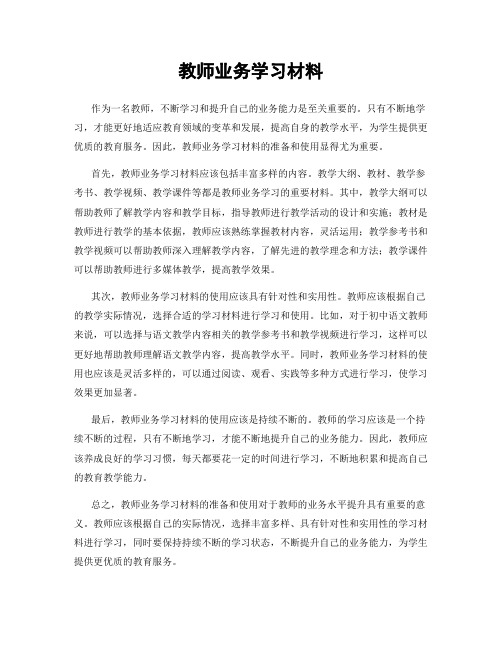 教师业务学习材料

作为一名教师，不断学习和提升自己的业务能力是至关重要的。只有不断地学习，才能更好地适应教育领域的变革和发展，提高自身的教学水平，为学生提供更优质的教育服务。因此，教师业务学习材料的准备和使用显得尤为重要。

首先，教师业务学习材料应该包括丰富多样的内容。教学大纲、教材、教学参考书、教学视频、教学课件等都是教师业务学习的重要材料。其中，教学大纲可以帮助教师了解教学内容和教学目标，指导教师进行教学活动的设计和实施；教材是教师进行教学的基本依据，教师应该熟练掌握教材内容，灵活运用；教学参考书和教学视频可以帮助教师深入理解教学内容，了解先进的教学理念和方法；教学课件可以帮助教师进行多媒体教学，提高教学效果。

其次，教师业务学习材料的使用应该具有针对性和实用性。教师应该根据自己的教学实际情况，选择合适的学习材料进行学习和使用。比如，对于初中语文教师来说，可以选择与语文教学内容相关的教学参考书和教学视频进行学习，这样可以更好地帮助教师理解语文教学内容，提高教学水平。同时，教师业务学习材料的使用也应该是灵活多样的，可以通过阅读、观看、实践等多种方式进行学习，使学习效果更加显著。

最后，教师业务学习材料的使用应该是持续不断的。教师的学习应该是一个持续不断的过程，只有不断地学习，才能不断地提升自己的业务能力。因此，教师应该养成良好的学习习惯，每天都要花一定的时间进行学习，不断地积累和提高自己的教育教学能力。

总之，教师业务学习材料的准备和使用对于教师的业务水平提升具有重要的意义。教师应该根据自己的实际情况，选择丰富多样、具有针对性和实用性的学习材料进行学习，同时要保持持续不断的学习状态，不断提升自己的业务能力，为学生提供更优质的教育服务。